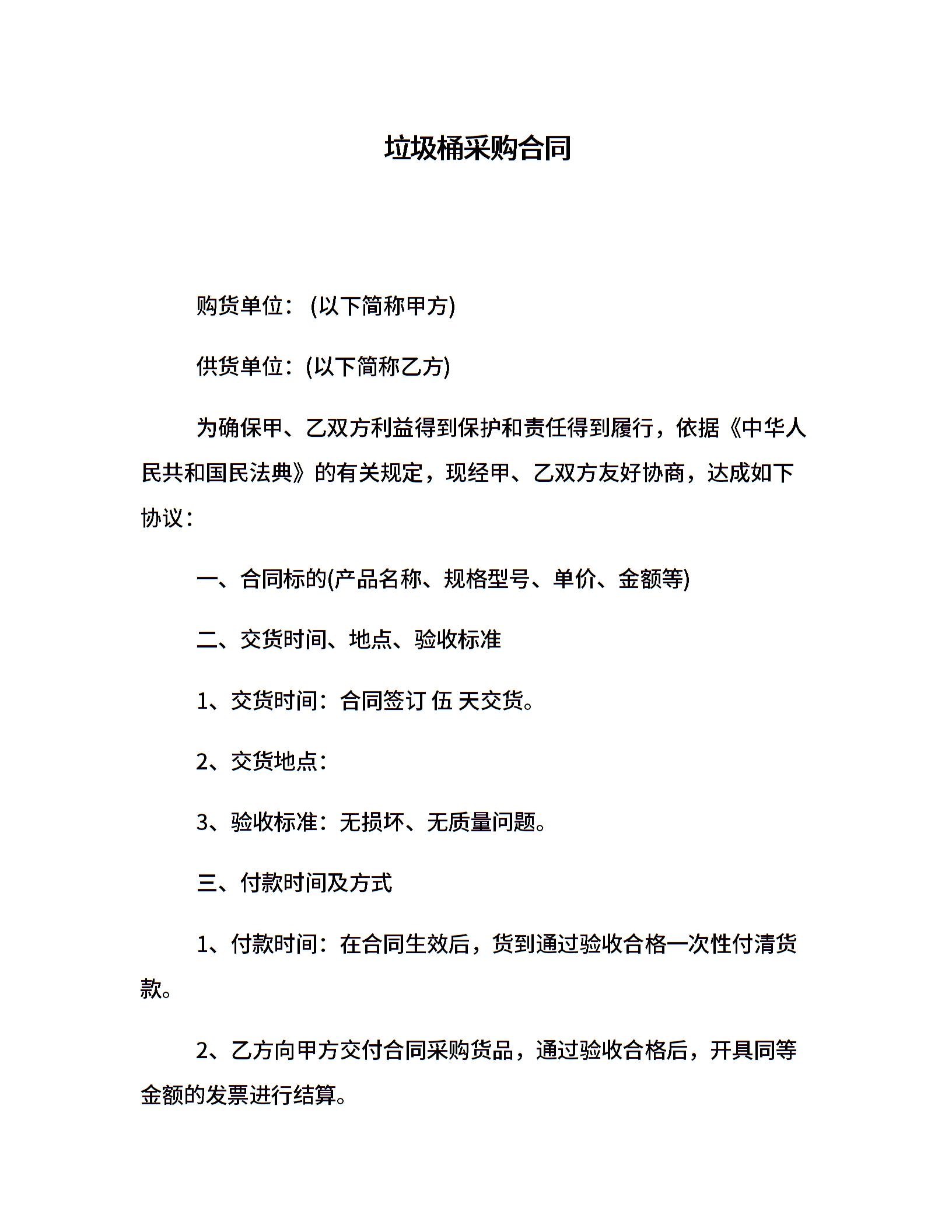 垃圾桶采购合同

购货单位：(以下简称甲方)

供货单位：(以下简称乙方)

为确保甲、乙双方利益得到保护和责任得到履行，依据《中华人民共和国民法典》的有关规定，现经甲、乙双方友好协商，达成如下协议：

一、合同标的(产品名称、规格型号、单价、金额等)

二、交货时间、地点、验收标准

1、交货时间：合同签订 伍 天交货。

2、交货地点：

3、验收标准：无损坏、无质量问题。

三、付款时间及方式

1、付款时间：在合同生效后，货到通过验收合格一次性付清货款。

2、乙方向甲方交付合同采购货品，通过验收合格后，开具同等金额的发票进行结算。